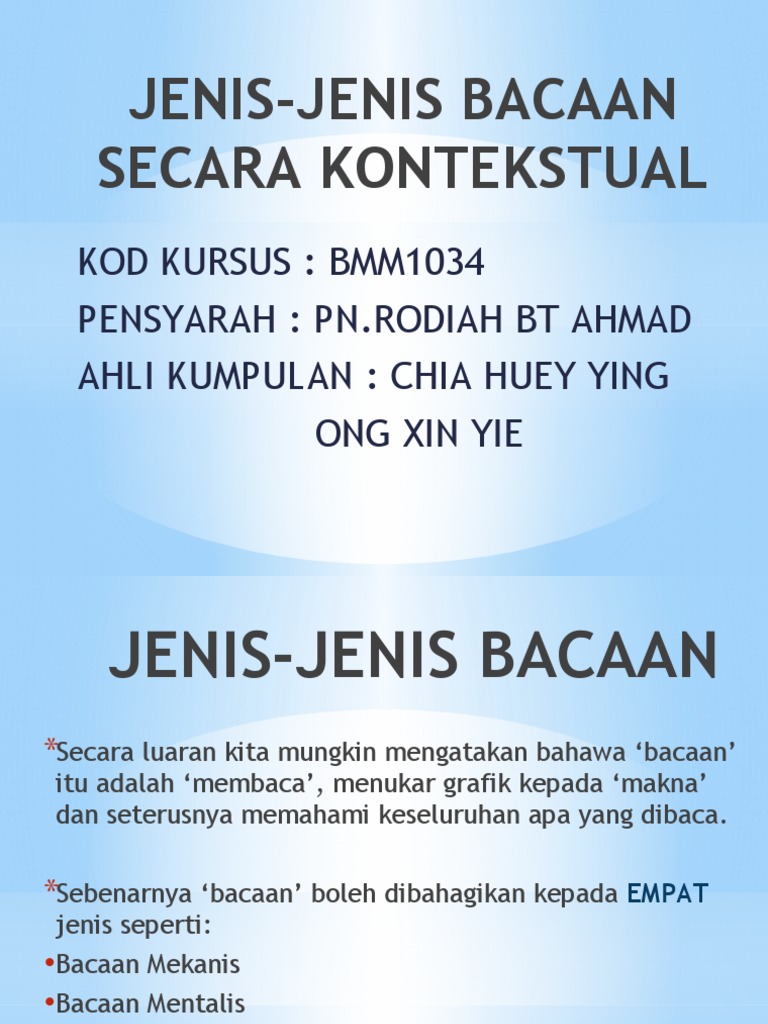 JENIS-JENIS BACAAN SECARA KONTEKSTUAL

KOD KURSUS : BMM1034
PENSYARAH : PN.RODIAH BT AHMAD
AHLI KUMPULAN : CHIA HUEY YING
ONG XIN YIE

JENIS-JENIS BACAAN

*Secara luaran kita mungkin mengatakan bahawa ‘bacaan’ itu adalah ‘membaca’, menukar grafik kepada ‘makna’ dan seterusnya memahami keseluruhan apa yang dibaca.

*Sebenarnya ‘bacaan’ boleh dibahagikan kepada EMPAT jenis seperti:
•Bacaan Mekanis
•Bacaan Mentalis